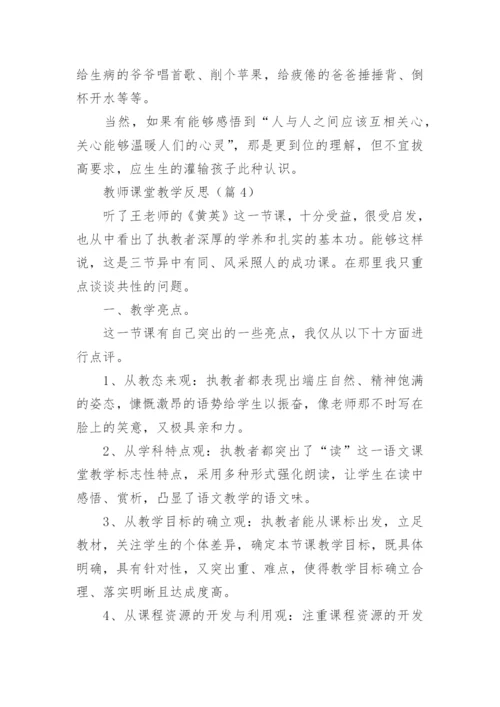 给生病的爷爷唱首歌、削个苹果，给疲倦的爸爸捶捶背、倒杯开水等等。

当然，如果有能够感悟到“人与人之间应该互相关心，关心能够温暖人们的心灵”，那是更到位的理解，但不宜拔高要求，应生生的灌输孩子此种认识。

教师课堂教学反思（篇4）

听了王老师的《黄英》这一节课，十分受益，很受启发，也从中看出了执教者深厚的学养和扎实的基本功。能够这样说，这是三节异中有同、风采照人的成功课。在那里我只重点谈谈共性的问题。

一、教学亮点。

这一节课有自己突出的一些亮点，我仅从以下十方面进行点评。

1、从教态来观：执教者都表现出端庄自然、精神饱满的姿态，慷慨激昂的语势给学生以振奋，像老师那不时写在脸上的笑意，又极具亲和力。

2、从学科特点观：执教者都突出了“读”这一语文课堂教学标志性特点，采用多种形式强化朗读，让学生在读中感悟、赏析，凸显了语文教学的语文味。

3、从教学目标的确立观：执教者能从课标出发，立足教材，关注学生的个体差异，确定本节课教学目标，既具体明确，具有针对性，又突出重、难点，使得教学目标确立合理、落实明晰且达成度高。

4、从课程资源的开发与利用观：注重课程资源的开发